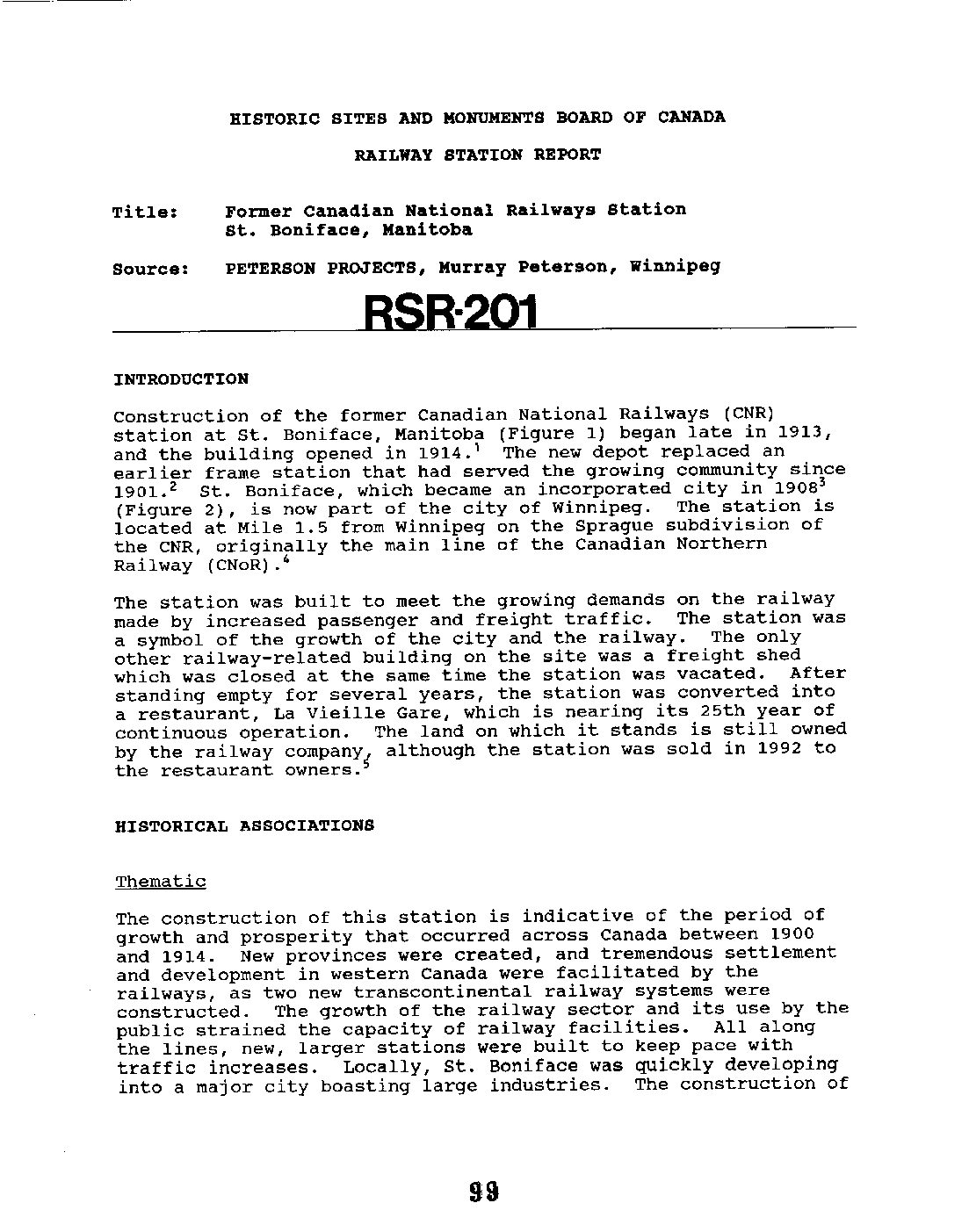 HISTORIC SITES AND MONUMENTS BOARD OF CANADA

RAILWAY STATION REPORT

Title: Former Canadian National Railways Station St. Boniface, Manitoba

Source: PETERSON PROJECTS, Murray Peterson, Winnipeg

RSR-201

INTRODUCTION

Construction of the former Canadian National Railways (CNR) station at St. Boniface, Manitoba (Figure 1) began late in 1913, and the building opened in 1914.$^1$ The new depot replaced an earlier frame station that had served the growing community since 1901.$^2$ St. Boniface, which became an incorporated city in 1908$^3$ (Figure 2), is now part of the city of Winnipeg. The station is located at Mile 1.5 from Winnipeg on the Sprague subdivision of the CNR, originally the main line of the Canadian Northern Railway (CNoR).$^4$

The station was built to meet the growing demands on the railway made by increased passenger and freight traffic. The station was a symbol of the growth of the city and the railway. The only other railway-related building on the site was a freight shed which was closed at the same time the station was vacated. After standing empty for several years, the station was converted into a restaurant, La Vieille Gare, which is nearing its 25th year of continuous operation. The land on which it stands is still owned by the railway company, although the station was sold in 1992 to the restaurant owners.$^5$

HISTORICAL ASSOCIATIONS

Thematic

The construction of this station is indicative of the period of growth and prosperity that occurred across Canada between 1900 and 1914. New provinces were created, and tremendous settlement and development in western Canada were facilitated by the railways, as two new transcontinental railway systems were constructed. The growth of the railway sector and its use by the public strained the capacity of railway facilities. All along the lines, new, larger stations were built to keep pace with traffic increases. Locally, St. Boniface was quickly developing into a major city boasting large industries. The construction of

99